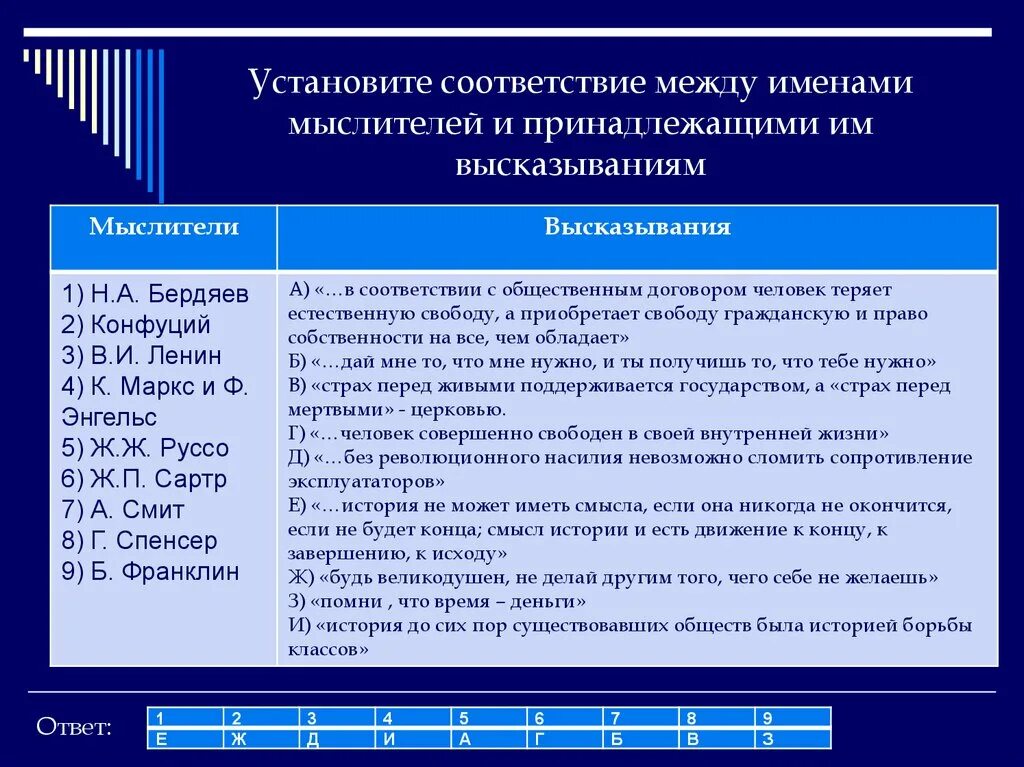 Установите соответствие между именами мыслителей и принадлежащими им высказываниям

| Мыслители | Высказывания |
|---|---|
| 1) Н.А. Бердяев 2) Конфуций 3) В.И. Ленин 4) К. Маркс и Ф. Энгельс 5) Ж.Ж. Руссо 6) Ж.П. Сартр 7) А. Смит 8) Г. Спенсер 9) Б. Франклин | А) «…в соответствии с общественным договором человек теряет естественную свободу, а приобретает свободу гражданскую и право собственности на все, чем обладает» Б) «…дай мне то, что мне нужно, и ты получишь то, что тебе нужно» В) «страх перед живыми поддерживается государством, а «страх перед мертвыми» - церковью. Г) «…человек совершенно свободен в своей внутренней жизни» Д) «…без революционного насилия невозможно сломить сопротивление эксплуататоров» Е) «…история не может иметь смысла, если она никогда не окончится, если не будет конца; смысл истории и есть движение к концу, к завершению, к исходу» Ж) «будь великодушен, не делай другим того, чего себе не желаешь» З) «помни , что время – деньги» И) «история до сих пор существовавших обществ была историей борьбы классов» |

Ответ:

| 1 | 2 | 3 | 4 | 5 | 6 | 7 | 8 | 9 |
|---|---|---|---|---|---|---|---|---|
| Е | Ж | Д | И | А | Г | Б | В | З |